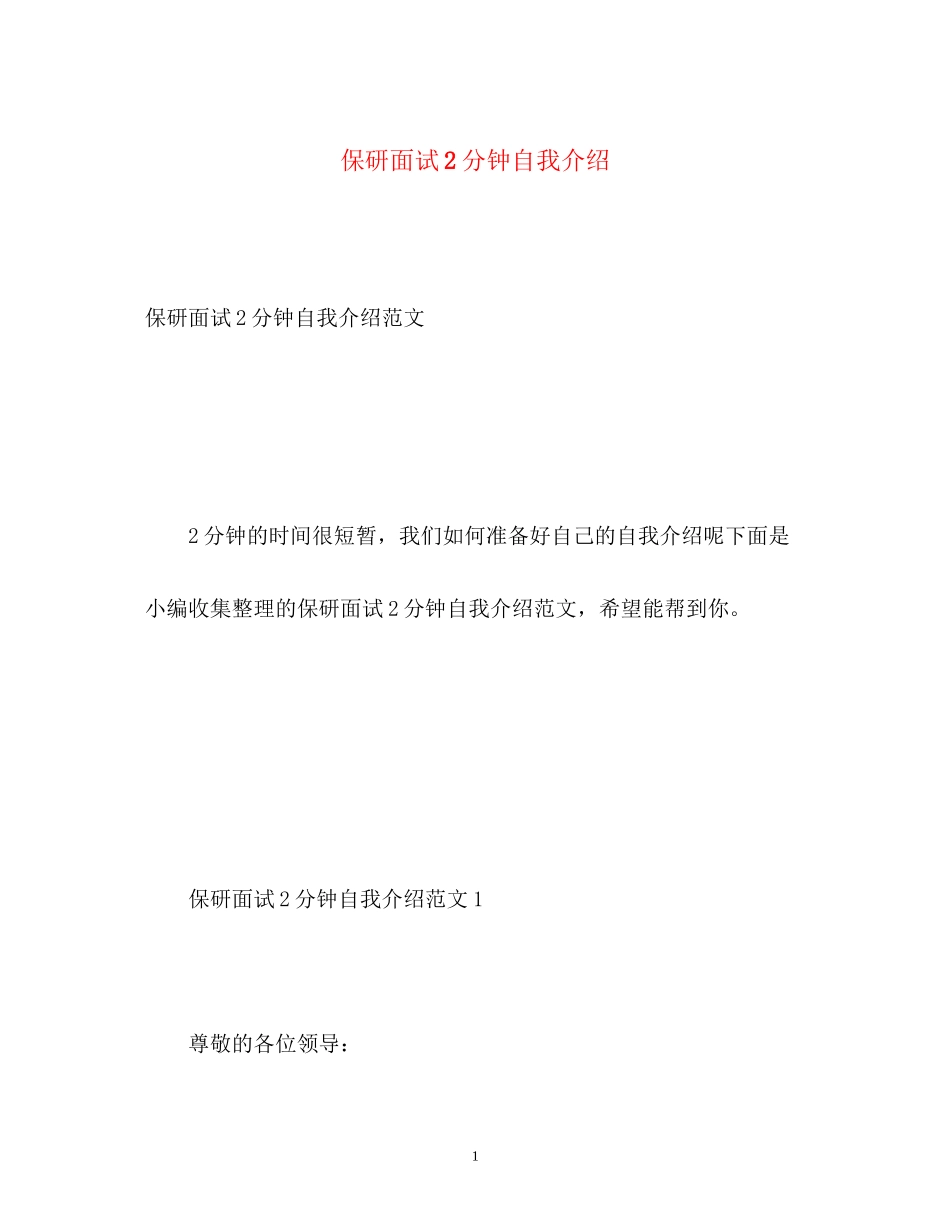 保研面试2分钟自我介绍

保研面试2分钟自我介绍范文

2分钟的时间很短暂，我们如何准备好自己的自我介绍呢下面是小编收集整理的保研面试2分钟自我介绍范文，希望能帮到你。

保研面试2分钟自我介绍范文1

尊敬的各位领导：

1